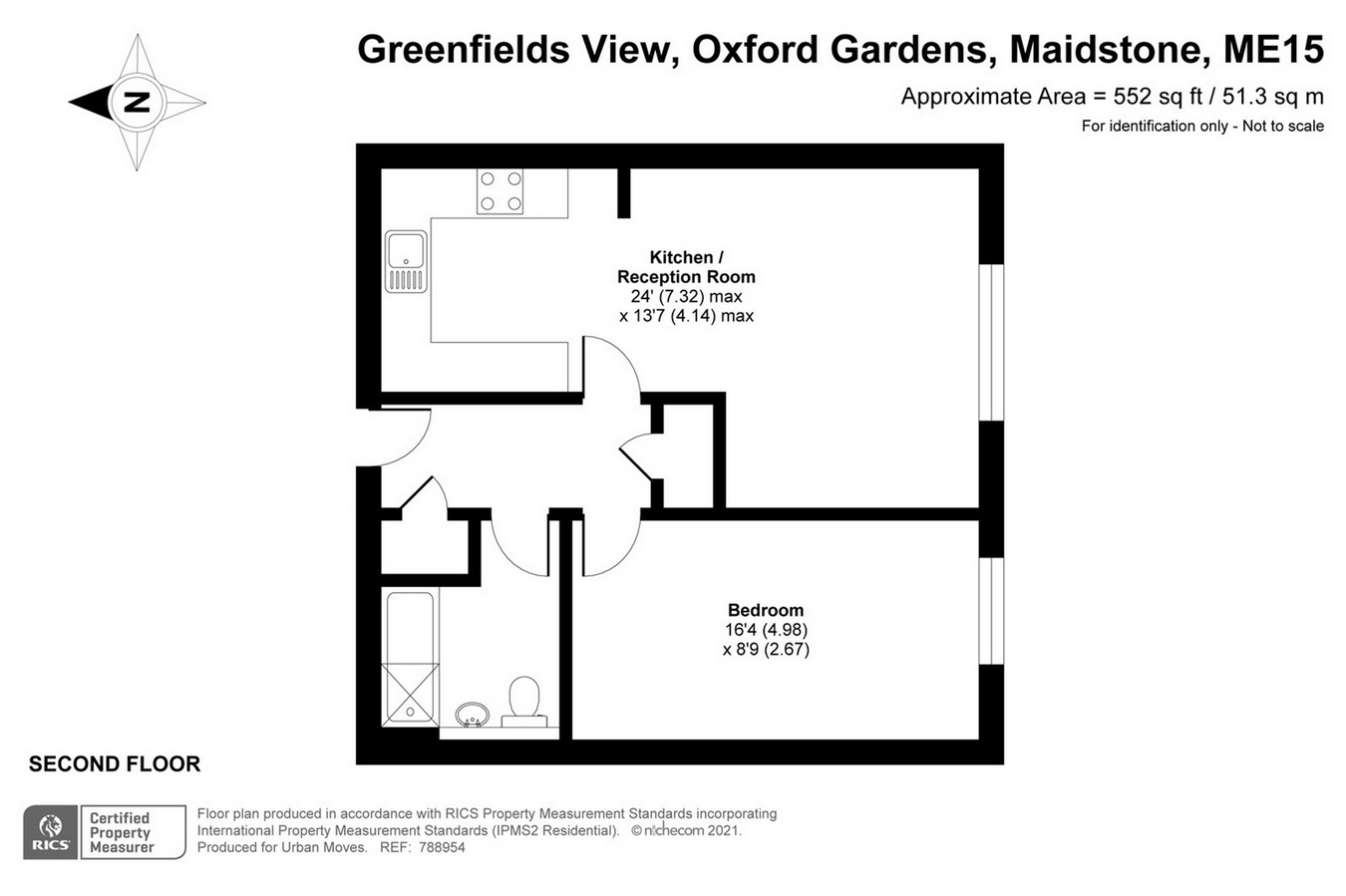 N

Greenfields View, Oxford Gardens, Maidstone, ME15
Approximate Area = 552 sq ft / 51.3 sq m
For identification only - Not to scale

Kitchen /
Reception Room
24' (7.32) max
x 13'7 (4.14) max

Bedroom
16'4 (4.98)
x 8'9 (2.67)

SECOND FLOOR

RICS Certified Property Measurer

Floor plan produced in accordance with RICS Property Measurement Standards incorporating International Property Measurement Standards (IPMS2 Residential). © nichecom 2021.
Produced for Urban Moves. REF: 788954